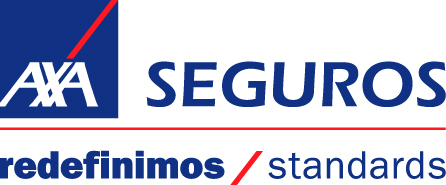 AXA SEGUROS

redefinimos / standards